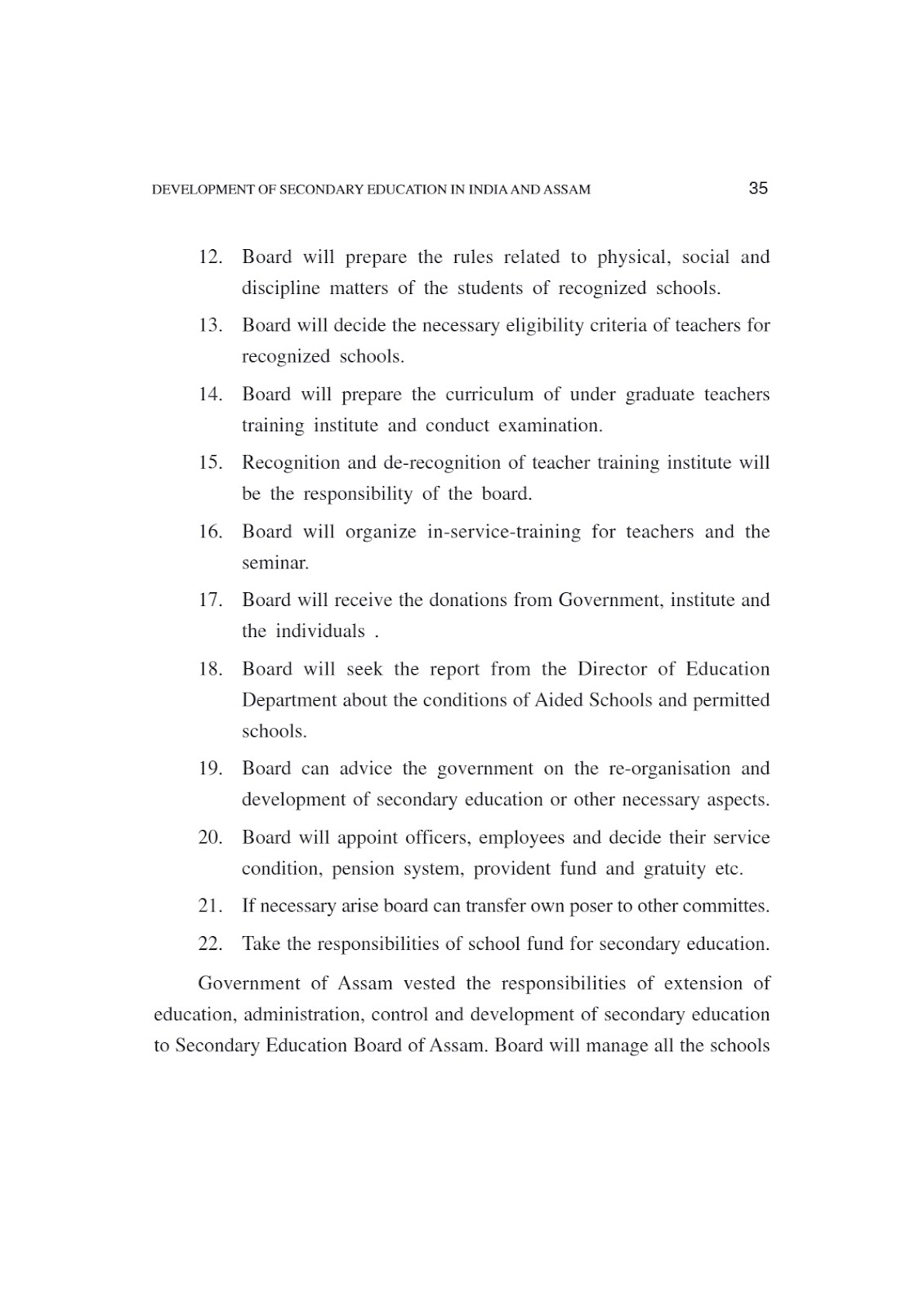 DEVELOPMENT OF SECONDARY EDUCATION IN INDIA AND ASSAM 35

12. Board will prepare the rules related to physical, social and discipline matters of the students of recognized schools.

13. Board will decide the necessary eligibility criteria of teachers for recognized schools.

14. Board will prepare the curriculum of under graduate teachers training institute and conduct examination.

15. Recognition and de-recognition of teacher training institute will be the responsibility of the board.

16. Board will organize in-service-training for teachers and the seminar.

17. Board will receive the donations from Government, institute and the individuals .

18. Board will seek the report from the Director of Education Department about the conditions of Aided Schools and permitted schools.

19. Board can advice the government on the re-organisation and development of secondary education or other necessary aspects.

20. Board will appoint officers, employees and decide their service condition, pension system, provident fund and gratuity etc.

21. If necessary arise board can transfer own poser to other committes.

22. Take the responsibilities of school fund for secondary education.

Government of Assam vested the responsibilities of extension of education, administration, control and development of secondary education to Secondary Education Board of Assam. Board will manage all the schools